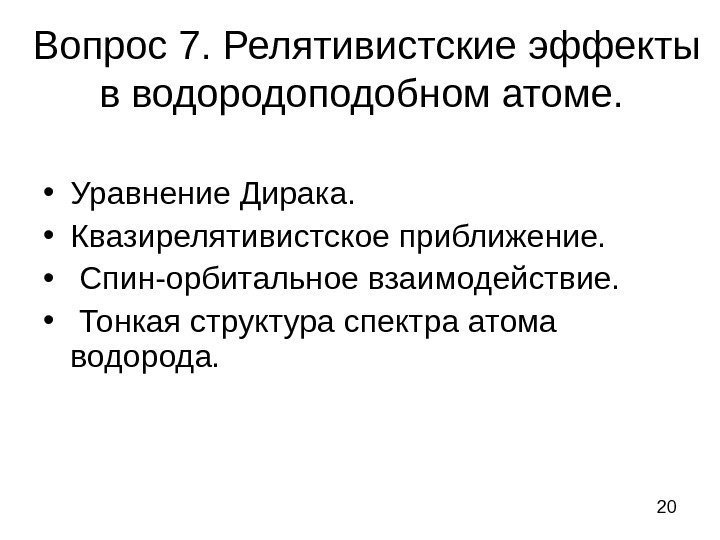 Вопрос 7. Релятивистские эффекты в водородоподобном атоме.

• Уравнение Дирака.
• Квазирелятивистское приближение.
• Спин-орбитальное взаимодействие.
• Тонкая структура спектра атома водорода.

20